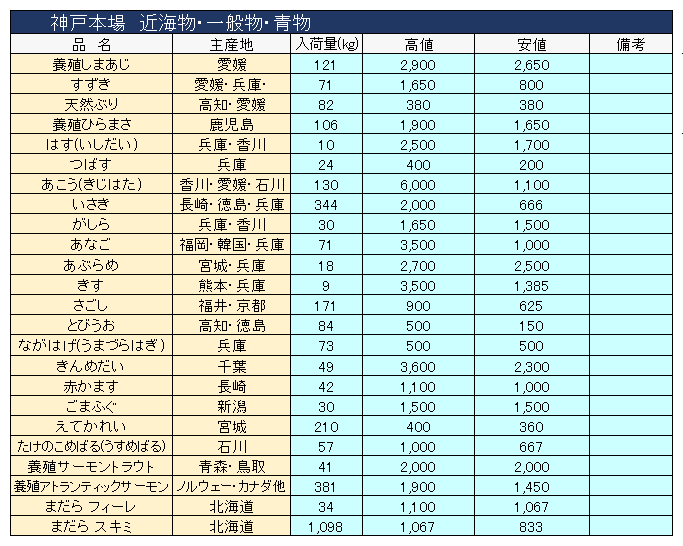 神戸本場　近海物・一般物・青物

| 品　名 | 主産地 | 入荷量(kg) | 高値 | 安値 | 備考 |
|---|---|---|---|---|---|
| 養殖しまあじ | 愛媛 | 121 | 2,900 | 2,650 | |
| すずき | 愛媛・兵庫・ | 71 | 1,650 | 800 | |
| 天然ぶり | 高知・愛媛 | 82 | 380 | 380 | |
| 養殖ひらまさ | 鹿児島 | 106 | 1,900 | 1,650 | |
| はす(いしだい) | 兵庫・香川 | 10 | 2,500 | 1,700 | |
| つばす | 兵庫 | 24 | 400 | 200 | |
| あこう(きじはた) | 香川・愛媛・石川 | 130 | 6,000 | 1,100 | |
| いさき | 長崎・徳島・兵庫 | 344 | 2,000 | 666 | |
| がしら | 兵庫・香川 | 30 | 1,650 | 1,500 | |
| あなご | 福岡・韓国・兵庫 | 71 | 3,500 | 1,000 | |
| あぶらめ | 宮城・兵庫 | 18 | 2,700 | 2,500 | |
| きす | 熊本・兵庫 | 9 | 3,500 | 1,385 | |
| さごし | 福井・京都 | 171 | 900 | 625 | |
| とびうお | 高知・徳島 | 84 | 500 | 150 | |
| ながはげ(うまづらはぎ) | 兵庫 | 73 | 500 | 500 | |
| きんめだい | 千葉 | 49 | 3,600 | 2,300 | |
| 赤かます | 長崎 | 42 | 1,100 | 1,000 | |
| ごまふぐ | 新潟 | 30 | 1,500 | 1,500 | |
| えてかれい | 宮城 | 210 | 400 | 360 | |
| たけのこめばる(うすめばる) | 石川 | 57 | 1,000 | 667 | |
| 養殖サーモントラウト | 青森・鳥取 | 41 | 2,000 | 2,000 | |
| 養殖アトランティックサーモン | ノルウェー・カナダ他 | 381 | 1,900 | 1,450 | |
| まだら フィーレ | 北海道 | 34 | 1,100 | 1,067 | |
| まだら スキミ | 北海道 | 1,098 | 1,067 | 833 | |